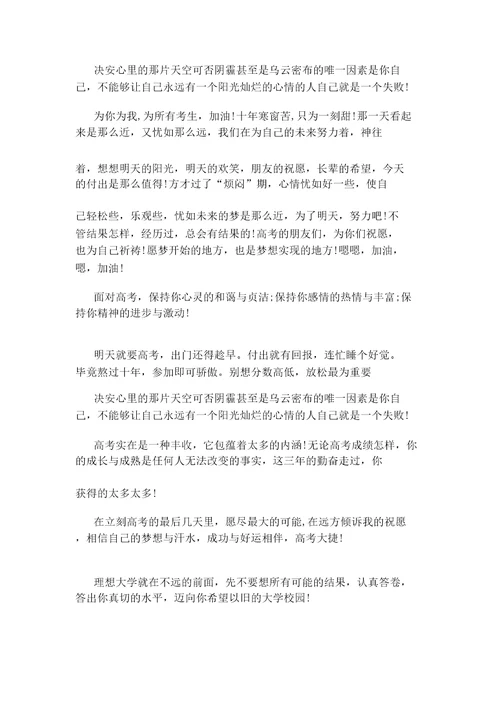 决安心里的那片天空可否阴霾甚至是乌云密布的唯一因素是你自己，不能够让自己永远有一个阳光灿烂的心情的人自己就是一个失败!

为你为我，为所有考生，加油!十年寒窗苦，只为一刻甜!那一天看起来是那么近，又忧如那么远，我们在为自己的未来努力着，神往

着，想想明天的阳光，明天的欢笑，朋友的祝愿，长辈的希望，今天的付出是那么值得!方才过了“烦闷”期，心情忧如好一些，使自

己轻松些，乐观些，忧如未来的梦是那么近，为了明天，努力吧!不管结果怎样，经历过，总会有结果的!高考的朋友们，为你们祝愿，也为自己祈祷!愿梦开始的地方，也是梦想实现的地方!嗯嗯，加油，嗯，加油!

面对高考，保持你心灵的和蔼与贞洁;保持你感情的热情与丰富;保持你精神的进步与激动!

明天就要高考，出门还得趁早。付出就有回报，连忙睡个好觉。毕竟熬过十年，参加即可骄傲。别想分数高低，放松最为重要

决安心里的那片天空可否阴霾甚至是乌云密布的唯一因素是你自己，不能够让自己永远有一个阳光灿烂的心情的人自己就是一个失败!

高考实在是一种丰收，它包蕴着太多的内涵!无论高考成绩怎样，你的成长与成熟是任何人无法改变的事实，这三年的勤奋走过，你

获得的太多太多!

在立刻高考的最后几天里，愿尽最大的可能，在远方倾诉我的祝愿，相信自己的梦想与汗水，成功与好运相伴，高考大捷!

理想大学就在不远的前面，先不要想所有可能的结果，认真答卷，答出你真切的水平，迈向你希望以旧的大学校园!